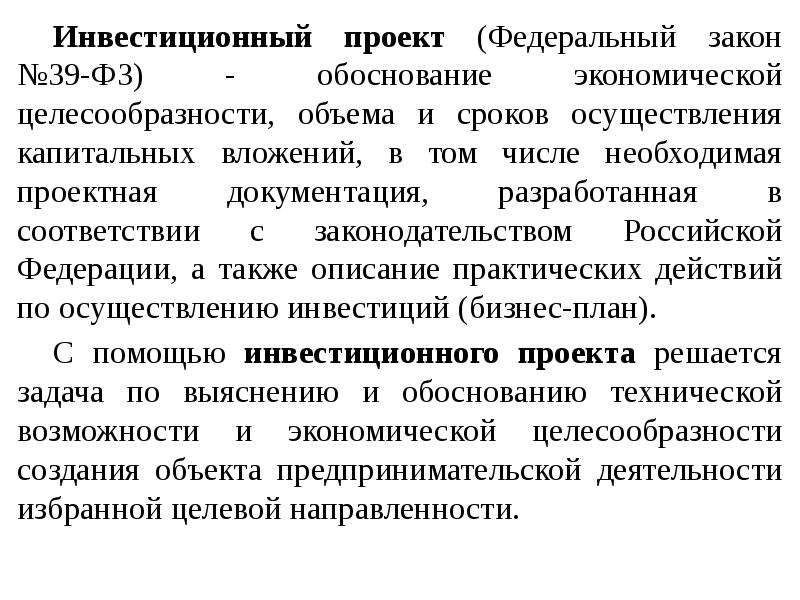 Инвестиционный проект (Федеральный закон №39-ФЗ) - обоснование экономической целесообразности, объема и сроков осуществления капитальных вложений, в том числе необходимая проектная документация, разработанная в соответствии с законодательством Российской Федерации, а также описание практических действий по осуществлению инвестиций (бизнес-план).

С помощью инвестиционного проекта решается задача по выяснению и обоснованию технической возможности и экономической целесообразности создания объекта предпринимательской деятельности избранной целевой направленности.